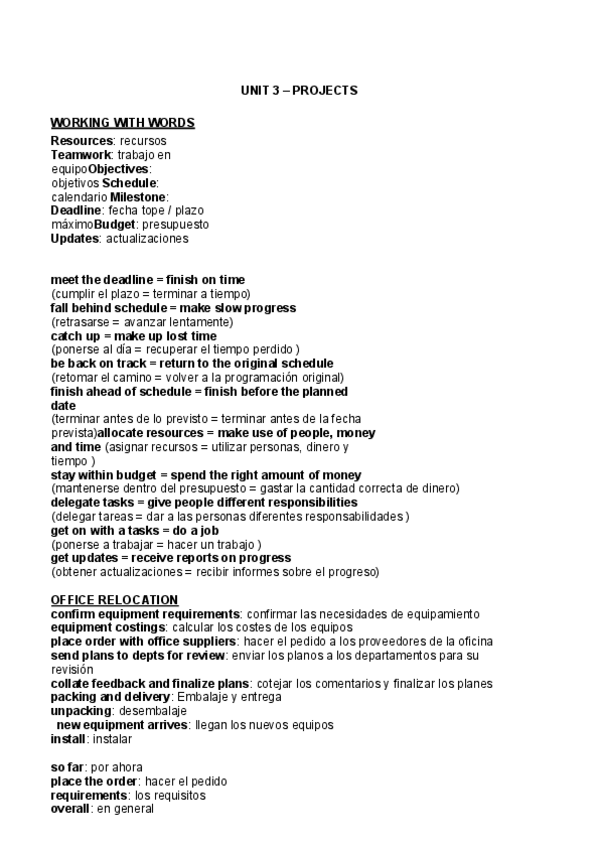 UNIT 3 – PROJECTS

WORKING WITH WORDS
Resources: recursos
Teamwork: trabajo en equipoObjectives: objetivos Schedule: calendario Milestone:
Deadline: fecha tope / plazo máximoBudget: presupuesto
Updates: actualizaciones

meet the deadline = finish on time
(cumplir el plazo = terminar a tiempo)
fall behind schedule = make slow progress
(retrasarse = avanzar lentamente)
catch up = make up lost time
(ponerse al día = recuperar el tiempo perdido )
be back on track = return to the original schedule
(retomar el camino = volver a la programación original)
finish ahead of schedule = finish before the planned date
(terminar antes de lo previsto = terminar antes de la fecha prevista)allocate resources = make use of people, money and time (asignar recursos = utilizar personas, dinero y tiempo )
stay within budget = spend the right amount of money
(mantenerse dentro del presupuesto = gastar la cantidad correcta de dinero)
delegate tasks = give people different responsibilities
(delegar tareas = dar a las personas diferentes responsabilidades )
get on with a tasks = do a job
(ponerse a trabajar = hacer un trabajo )
get updates = receive reports on progress
(obtener actualizaciones = recibir informes sobre el progreso)

OFFICE RELOCATION
confirm equipment requirements: confirmar las necesidades de equipamiento
equipment costings: calcular los costes de los equipos
place order with office suppliers: hacer el pedido a los proveedores de la oficina
send plans to depts for review: enviar los planos a los departamentos para su revisión
collate feedback and finalize plans: cotejar los comentarios y finalizar los planes
packing and delivery: Embalaje y entrega
unpacking: desembalaje
new equipment arrives: llegan los nuevos equipos
install: instalar

so far: por ahora
place the order: hacer el pedido
requirements: los requisitos
overall: en general